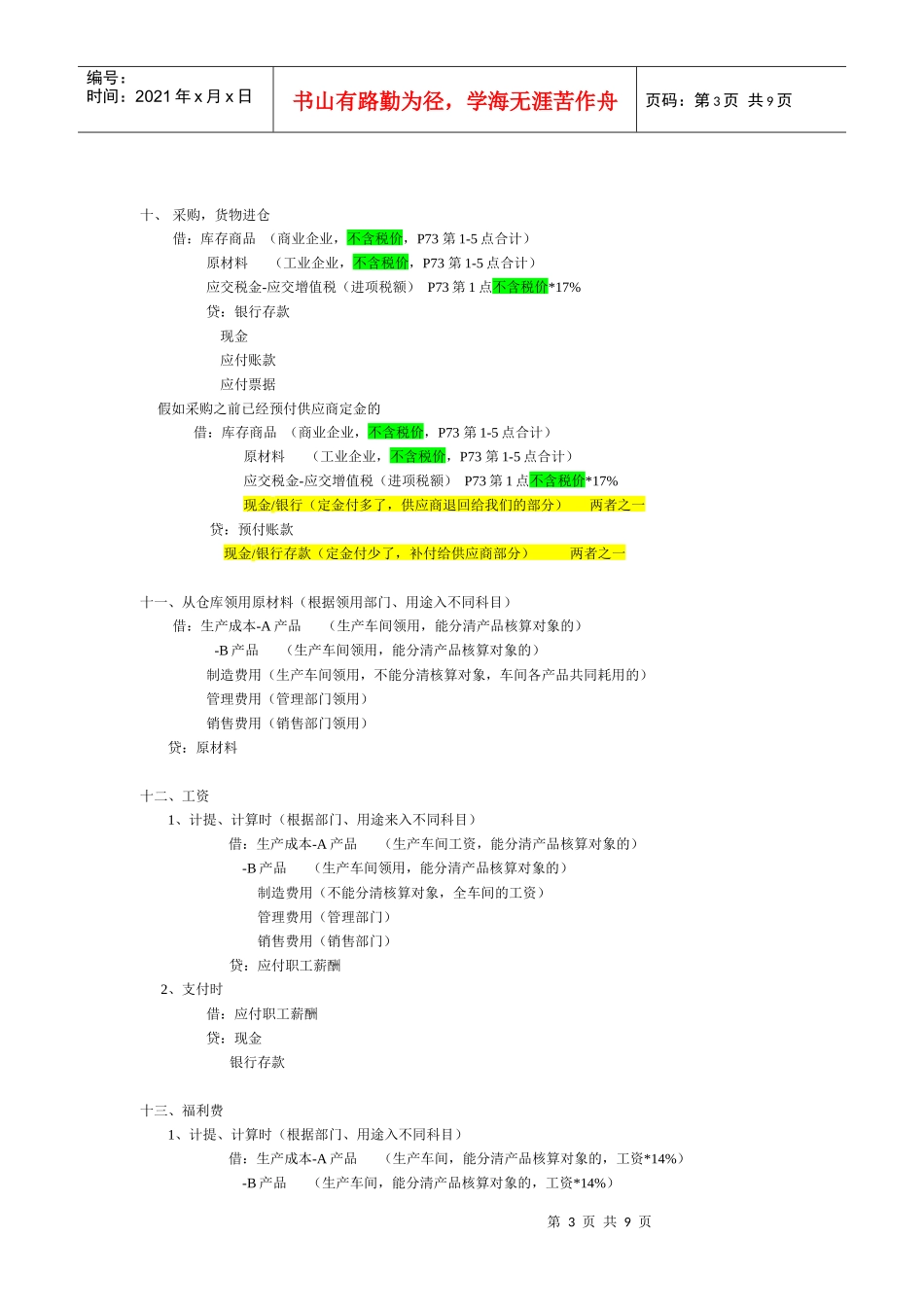 编号：
时间：2021 年 x 月 x 日

书山有路勤为径，学海无涯苦作舟

页码：第 3 页 共 9 页

十、 采购，货物进仓
借：库存商品 （商业企业，不含税价，P73 第 1-5 点合计）
原材料 （工业企业，不含税价，P73 第 1-5 点合计）
应交税金-应交增值税（进项税额） P73 第 1 点不含税价*17%
贷：银行存款
现金
应付账款
应付票据
假如采购之前已经预付供应商定金的
借：库存商品 （商业企业，不含税价，P73 第 1-5 点合计）
原材料 （工业企业，不含税价，P73 第 1-5 点合计）
应交税金-应交增值税（进项税额） P73 第 1 点不含税价*17%
现金/银行（定金付多了，供应商退回给我们的部分） 两者之一
贷：预付账款
现金/银行存款（定金付少了，补付给供应商部分） 两者之一

十一、从仓库领用原材料（根据领用部门、用途入不同科目）
借：生产成本-A 产品 （生产车间领用，能分清产品核算对象的）
-B 产品 （生产车间领用，能分清产品核算对象的）
制造费用（生产车间领用，不能分清核算对象，车间各产品共同耗用的）
管理费用（管理部门领用）
销售费用（销售部门领用）
贷：原材料

十二、工资
1、计提、计算时（根据部门、用途来入不同科目）
借：生产成本-A 产品 （生产车间工资，能分清产品核算对象的）
-B 产品 （生产车间领用，能分清产品核算对象的）
制造费用（不能分清核算对象，全车间的工资）
管理费用（管理部门）
销售费用（销售部门）
贷：应付职工薪酬
2、支付时
借：应付职工薪酬
贷：现金
银行存款

十三、福利费
1、计提、计算时（根据部门、用途入不同科目）
借：生产成本-A 产品 （生产车间，能分清产品核算对象的，工资*14%）
-B 产品 （生产车间，能分清产品核算对象的，工资*14%）

第 3 页 共 9 页